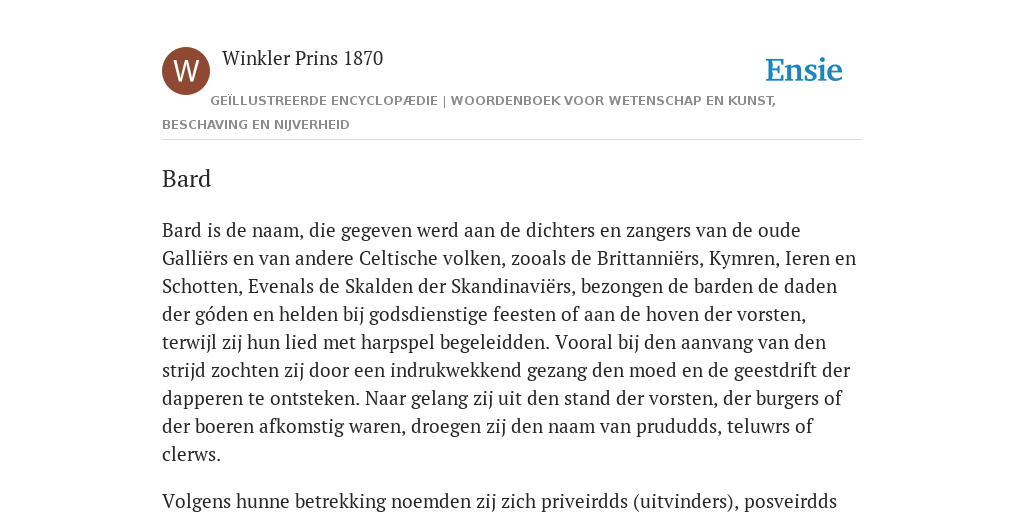 W

Winkler Prins 1870

Ensie

GEÏLLUSTREERDE ENCYCLOPÆDIE | WOORDENBOEK VOOR WETENSCHAP EN KUNST, BESCHAVING EN NIJVERHEID

Bard

Bard is de naam, die gegeven werd aan de dichters en zangers van de oude Galliërs en van andere Celtische volken, zooals de Brittanniërs, Kymren, Ieren en Schotten, Evenals de Skalden der Skandinaviërs, bezongen de barden de daden der góden en helden bij godsdienstige feesten of aan de hoven der vorsten, terwijl zij hun lied met harpspel begeleidden. Vooral bij den aanvang van den strijd zochten zij door een indrukwekkend gezang den moed en de geestdrift der dapperen te ontsteken. Naar gelang zij uit den stand der vorsten, der burgers of der boeren afkomstig waren, droegen zij den naam van prududds, teluwrs of clerws.

Volgens hunne betrekking noemden zij zich priveirdds (uitvinders), posveirdds